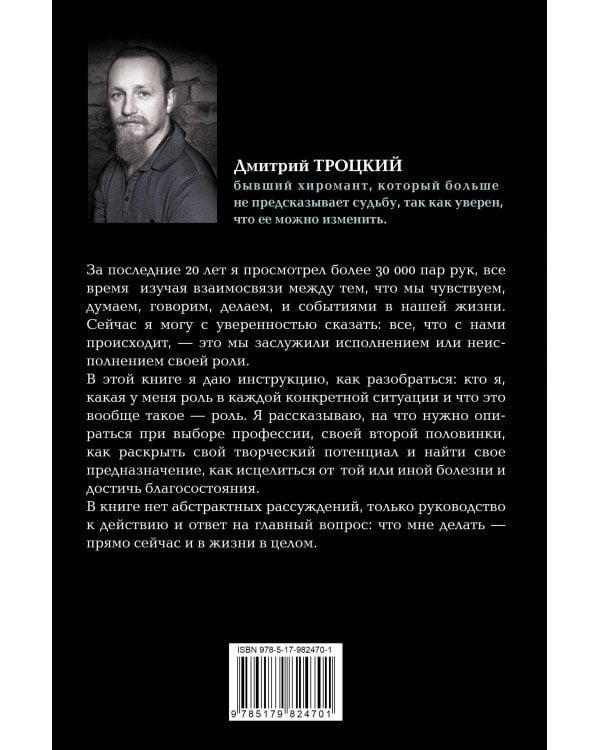 Дмитрий ТРОЦКИЙ
бывший хиромант, который больше не предсказывает судьбу, так как уверен, что ее можно изменить.

За последние 20 лет я просмотрел более 30 000 пар рук, все время изучая взаимосвязи между тем, что мы чувствуем, думаем, говорим, делаем, и событиями в нашей жизни. Сейчас я могу с уверенностью сказать: все, что с нами происходит, — это мы заслужили исполнением или неисполнением своей роли.
В этой книге я даю инструкцию, как разобраться: кто я, какая у меня роль в каждой конкретной ситуации и что это вообще такое — роль. Я рассказываю, на что нужно опираться при выборе профессии, своей второй половинки, как раскрыть свой творческий потенциал и найти свое предназначение, как исцелиться от той или иной болезни и достичь благосостояния.
В книге нет абстрактных рассуждений, только руководство к действию и ответ на главный вопрос: что мне делать — прямо сейчас и в жизни в целом.

ISBN 978-5-17-982470-1
9 785179 824701